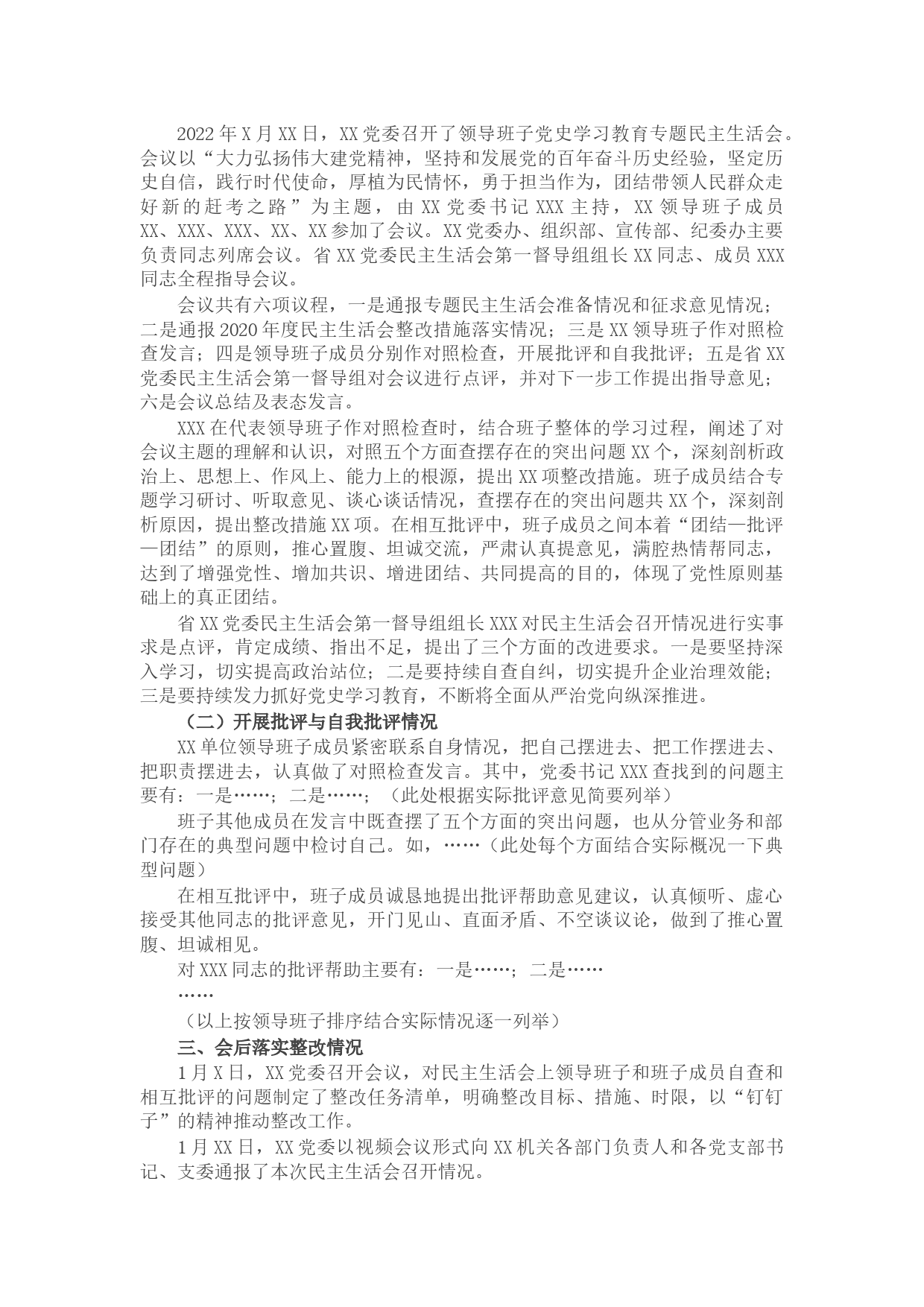 2022年X月XX日，XX党委召开了领导班子党史学习教育专题民主生活会。会议以“大力弘扬伟大建党精神，坚持和发展党的百年奋斗历史经验，坚定历史自信，践行时代使命，厚植为民情怀，勇于担当作为，团结带领人民群众走好新的赶考之路”为主题，由XX党委书记XXX主持，XX领导班子成员XX、XXX、XXX、XX、XX参加了会议。XX党委办、组织部、宣传部、纪委办主要负责同志列席会议。省XX党委民主生活会第一督导组组长XX同志、成员XXX同志全程指导会议。

会议共有六项议程，一是通报专题民主生活会准备情况和征求意见情况；二是通报2020年度民主生活会整改措施落实情况；三是XX领导班子作对照检查发言；四是领导班子成员分别作对照检查，开展批评和自我批评；五是省XX党委民主生活会第一督导组对会议进行点评，并对下一步工作提出指导意见；六是会议总结及表态发言。

XXX在代表领导班子作对照检查时，结合班子整体的学习过程，阐述了对会议主题的理解和认识，对照五个方面查摆存在的突出问题XX个，深刻剖析政治上、思想上、作风上、能力上的根源，提出XX项整改措施。班子成员结合专题学习研讨、听取意见、谈心谈话情况，查摆存在的突出问题共XX个，深刻剖析原因，提出整改措施XX项。在相互批评中，班子成员之间本着“团结—批评—团结”的原则，推心置腹、坦诚交流，严肃认真提意见，满腔热情帮同志，达到了增强党性、增加共识、增进团结、共同提高的目的，体现了党性原则基础上的真正团结。

省XX党委民主生活会第一督导组组长XXX对民主生活会召开情况进行实事求是点评，肯定成绩、指出不足，提出了三个方面的改进要求。一是要坚持深入学习，切实提高政治站位；二是要持续自查自纠，切实提升企业治理效能；三是要持续发力抓好党史学习教育，不断将全面从严治党向纵深推进。

（二）开展批评与自我批评情况

XX单位领导班子成员紧密联系自身情况，把自己摆进去、把工作摆进去、把职责摆进去，认真做了对照检查发言。其中，党委书记XXX查找到的问题主要有：一是……；二是……；（此处根据实际批评意见简要列举）

班子其他成员在发言中既查摆了五个方面的突出问题，也从分管业务和部门存在的典型问题中检讨自己。如，……（此处每个方面结合实际概况一下典型问题）

在相互批评中，班子成员诚恳地提出批评帮助意见建议，认真倾听、虚心接受其他同志的批评意见，开门见山、直面矛盾、不空谈议论，做到了推心置腹、坦诚相见。

对XXX同志的批评帮助主要有：一是……；二是……

……

（以上按领导班子排序结合实际情况逐一列举）

三、会后落实整改情况

1月X日，XX党委召开会议，对民主生活会上领导班子和班子成员自查和相互批评的问题制定了整改任务清单，明确整改目标、措施、时限，以“钉钉子”的精神推动整改工作。

1月XX日，XX党委以视频会议形式向XX机关各部门负责人和各党支部书记、支委通报了本次民主生活会召开情况。